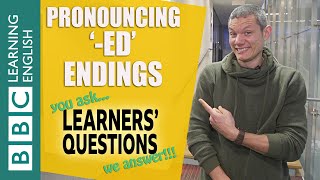 BBC LEARNING ENGLISH

PRONOUNCING '-ED' ENDINGS

you ask...
LEARNERS' QUESTIONS
we answer!!!